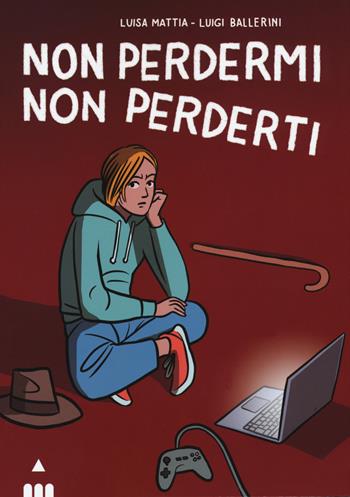 LUISA MATTIA - LUIGI BALLERINI

NON PERDERMI
NON PERDERTI